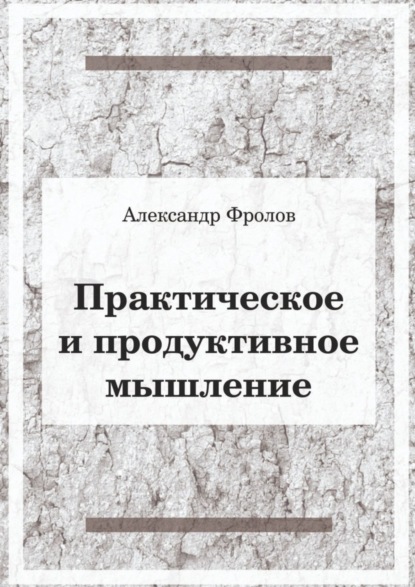 Александр Фролов

Практическое и продуктивное мышление